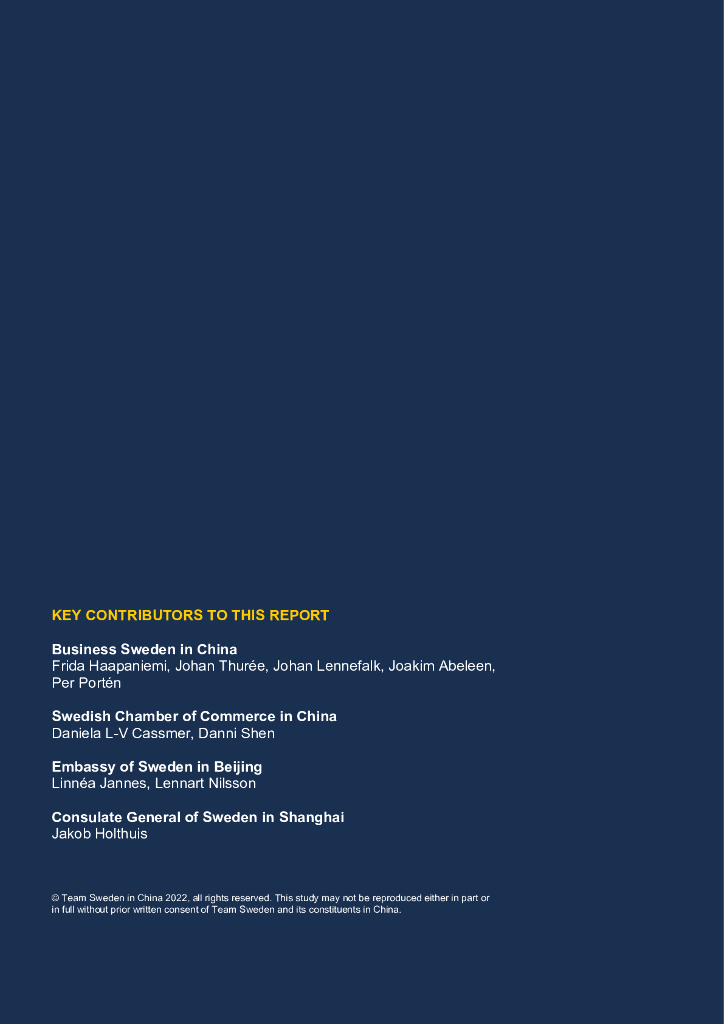 KEY CONTRIBUTORS TO THIS REPORT

Business Sweden in China
Frida Haapaniemi, Johan Thurée, Johan Lennefalk, Joakim Abeleen, Per Portén

Swedish Chamber of Commerce in China
Daniela L-V Cassmer, Danni Shen

Embassy of Sweden in Beijing
Linnéa Jannes, Lennart Nilsson

Consulate General of Sweden in Shanghai
Jakob Holthuis

© Team Sweden in China 2022, all rights reserved. This study may not be reproduced either in part or in full without prior written consent of Team Sweden and its constituents in China.